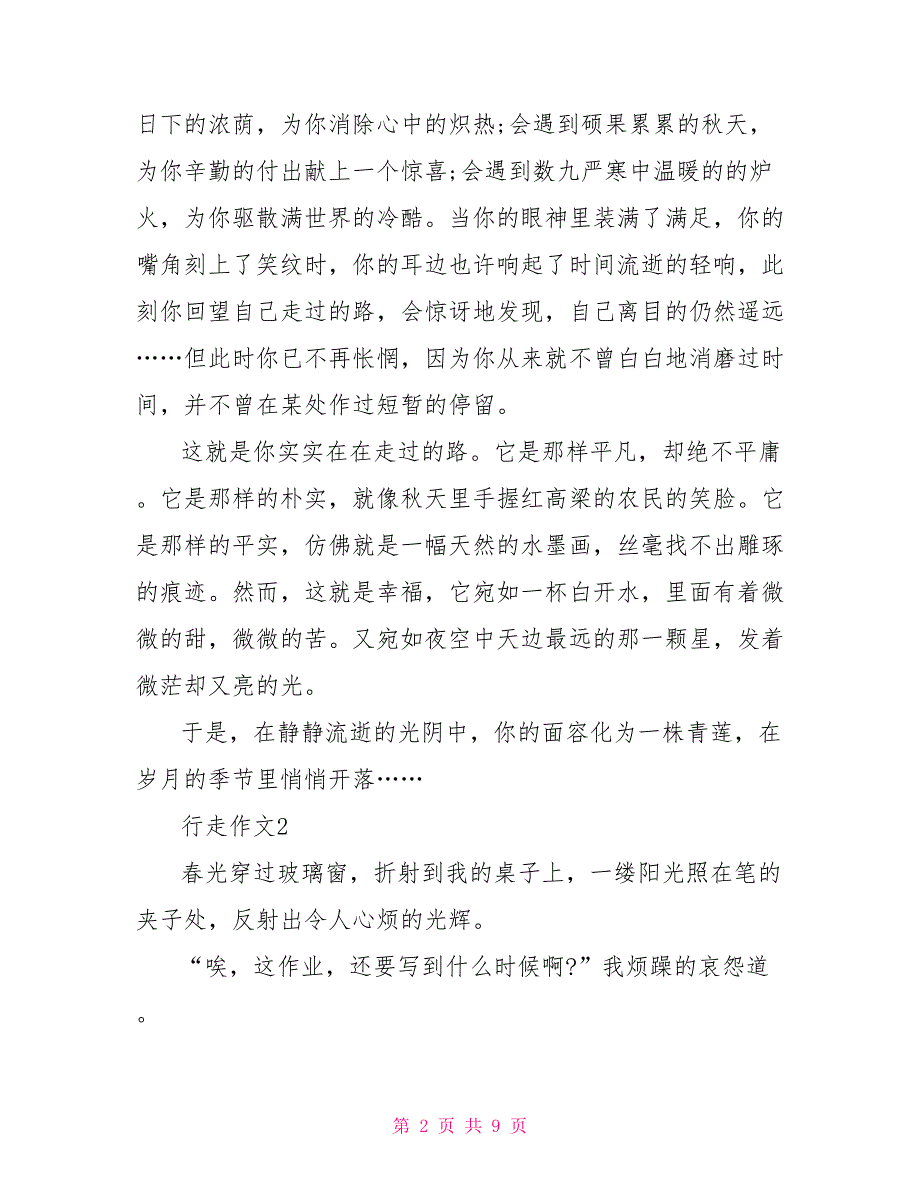 日下的浓荫，为你消除心中的炽热;会遇到硕果累累的秋天，为你辛勤的付出献上一个惊喜;会遇到数九严寒中温暖的的炉火，为你驱散满世界的冷酷。当你的眼神里装满了满足，你的嘴角刻上了笑纹时，你的耳边也许响起了时间流逝的轻响，此刻你回望自己走过的路，会惊讶地发现，自己离目的仍然遥远……但此时你已不再怅惘，因为你从来就不曾白白地消磨过时间，并不曾在某处作过短暂的停留。

这就是你实实在在走过的路。它是那样平凡，却绝不平庸。它是那样的朴实，就像秋天里手握红高粱的农民的笑脸。它是那样的平实，仿佛就是一幅天然的水墨画，丝毫找不出雕琢的痕迹。然而，这就是幸福，它宛如一杯白开水，里面有着微微的甜，微微的苦。又宛如夜空中天边最远的那一颗星，发着微茫却又亮的光。

于是，在静静流逝的光阴中，你的面容化为一株青莲，在岁月的季节里悄悄开落……

行走作文2

春光穿过玻璃窗，折射到我的桌子上，一缕阳光照在笔的夹子处，反射出令人心烦的光辉。

“唉，这作业，还要写到什么时候啊?”我烦躁的哀怨道。

第 2 页 共 9 页